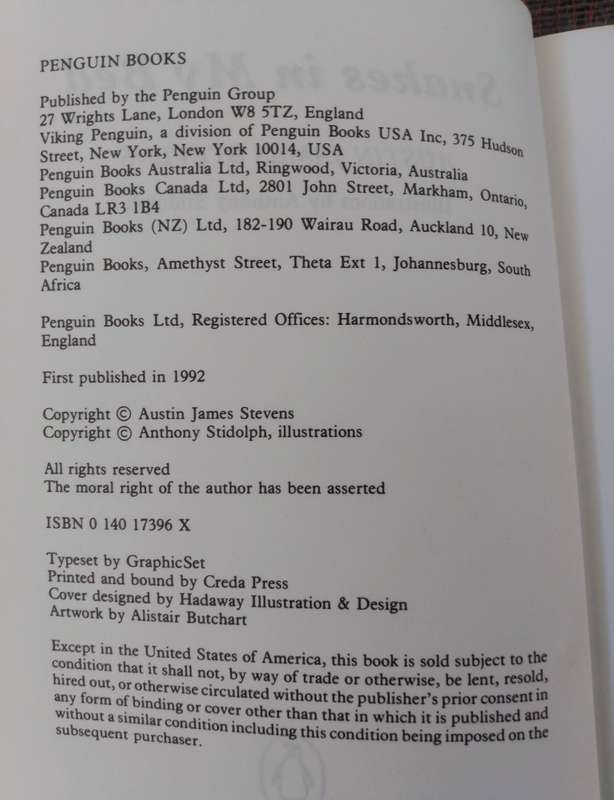 PENGUIN BOOKS

Published by the Penguin Group
27 Wrights Lane, London W8 5TZ, England
Viking Penguin, a division of Penguin Books USA Inc, 375 Hudson Street, New York, New York 10014, USA
Penguin Books Australia Ltd, Ringwood, Victoria, Australia
Penguin Books Canada Ltd, 2801 John Street, Markham, Ontario, Canada LR3 1B4
Penguin Books (NZ) Ltd, 182-190 Wairau Road, Auckland 10, New Zealand
Penguin Books, Amethyst Street, Theta Ext 1, Johannesburg, South Africa

Penguin Books Ltd, Registered Offices: Harmondsworth, Middlesex, England

First published in 1992

Copyright © Austin James Stevens
Copyright © Anthony Stidolph, illustrations

All rights reserved
The moral right of the author has been asserted

ISBN 0 140 17396 X

Typeset by GraphicSet
Printed and bound by Creda Press
Cover designed by Hadaway Illustration & Design
Artwork by Alistair Butchart

Except in the United States of America, this book is sold subject to the condition that it shall not, by way of trade or otherwise, be lent, resold, hired out, or otherwise circulated without the publisher's prior consent in any form of binding or cover other than that in which it is published and without a similar condition including this condition being imposed on the subsequent purchaser.